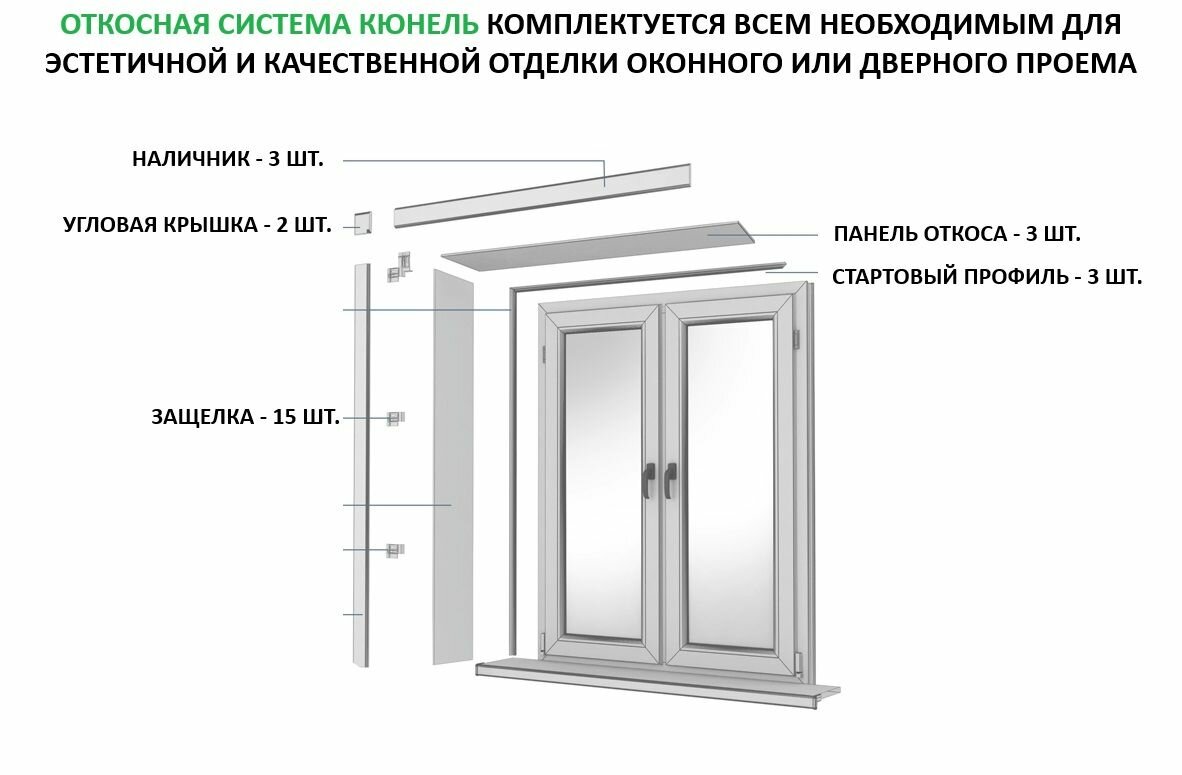 ОТКОСНАЯ СИСТЕМА КЮНЕЛЬ КОМПЛЕКТУЕТСЯ ВСЕМ НЕОБХОДИМЫМ ДЛЯ ЭСТЕТИЧНОЙ И КАЧЕСТВЕННОЙ ОТДЕЛКИ ОКОННОГО ИЛИ ДВЕРНОГО ПРОЕМА

НАЛИЧНИК - 3 ШТ.

УГЛОВАЯ КРЫШКА - 2 ШТ.

ПАНЕЛЬ ОТКОСА - 3 ШТ.

СТАРТОВЫЙ ПРОФИЛЬ - 3 ШТ.

ЗАЩЕЛКА - 15 ШТ.